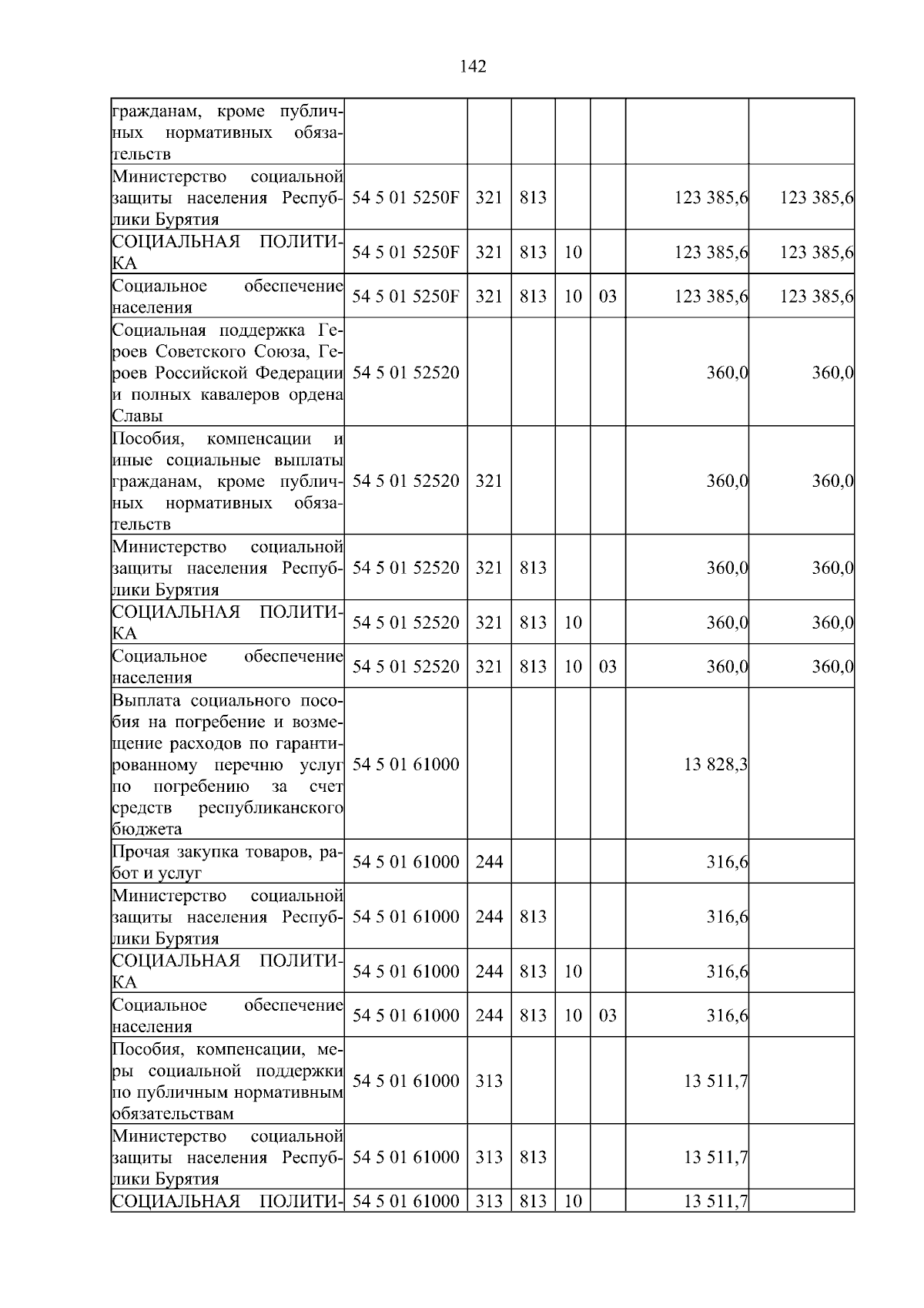 142

| гражданам, кроме публичных нормативных обязательств | | | | | | | |
|---|---|---|---|---|---|---|---|
| Министерство социальной защиты населения Республики Бурятия | 54 5 01 5250F | 321 | 813 | | | 123 385,6 | 123 385,6 |
| СОЦИАЛЬНАЯ ПОЛИТИКА | 54 5 01 5250F | 321 | 813 | 10 | | 123 385,6 | 123 385,6 |
| Социальное обеспечение населения | 54 5 01 5250F | 321 | 813 | 10 | 03 | 123 385,6 | 123 385,6 |
| Социальная поддержка Героев Советского Союза, Героев Российской Федерации и полных кавалеров ордена Славы | 54 5 01 52520 | | | | | 360,0 | 360,0 |
| Пособия, компенсации и иные социальные выплаты гражданам, кроме публичных нормативных обязательств | 54 5 01 52520 | 321 | | | | 360,0 | 360,0 |
| Министерство социальной защиты населения Республики Бурятия | 54 5 01 52520 | 321 | 813 | | | 360,0 | 360,0 |
| СОЦИАЛЬНАЯ ПОЛИТИКА | 54 5 01 52520 | 321 | 813 | 10 | | 360,0 | 360,0 |
| Социальное обеспечение населения | 54 5 01 52520 | 321 | 813 | 10 | 03 | 360,0 | 360,0 |
| Выплата социального пособия на погребение и возмещение расходов по гарантированному перечню услуг по погребению за счет средств республиканского бюджета | 54 5 01 61000 | | | | | 13 828,3 | |
| Прочая закупка товаров, работ и услуг | 54 5 01 61000 | 244 | | | | 316,6 | |
| Министерство социальной защиты населения Республики Бурятия | 54 5 01 61000 | 244 | 813 | | | 316,6 | |
| СОЦИАЛЬНАЯ ПОЛИТИКА | 54 5 01 61000 | 244 | 813 | 10 | | 316,6 | |
| Социальное обеспечение населения | 54 5 01 61000 | 244 | 813 | 10 | 03 | 316,6 | |
| Пособия, компенсации, меры социальной поддержки по публичным нормативным обязательствам | 54 5 01 61000 | 313 | | | | 13 511,7 | |
| Министерство социальной защиты населения Республики Бурятия | 54 5 01 61000 | 313 | 813 | | | 13 511,7 | |
| СОЦИАЛЬНАЯ ПОЛИТИ- | 54 5 01 61000 | 313 | 813 | 10 | | 13 511,7 | |